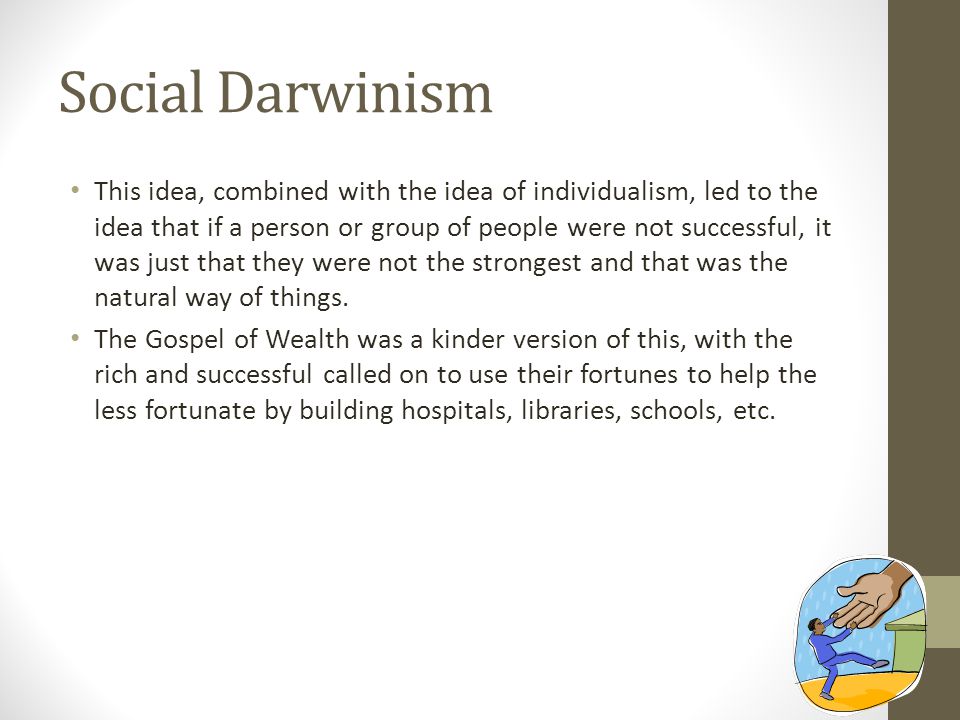 Social Darwinism

• This idea, combined with the idea of individualism, led to the idea that if a person or group of people were not successful, it was just that they were not the strongest and that was the natural way of things.

• The Gospel of Wealth was a kinder version of this, with the rich and successful called on to use their fortunes to help the less fortunate by building hospitals, libraries, schools, etc.